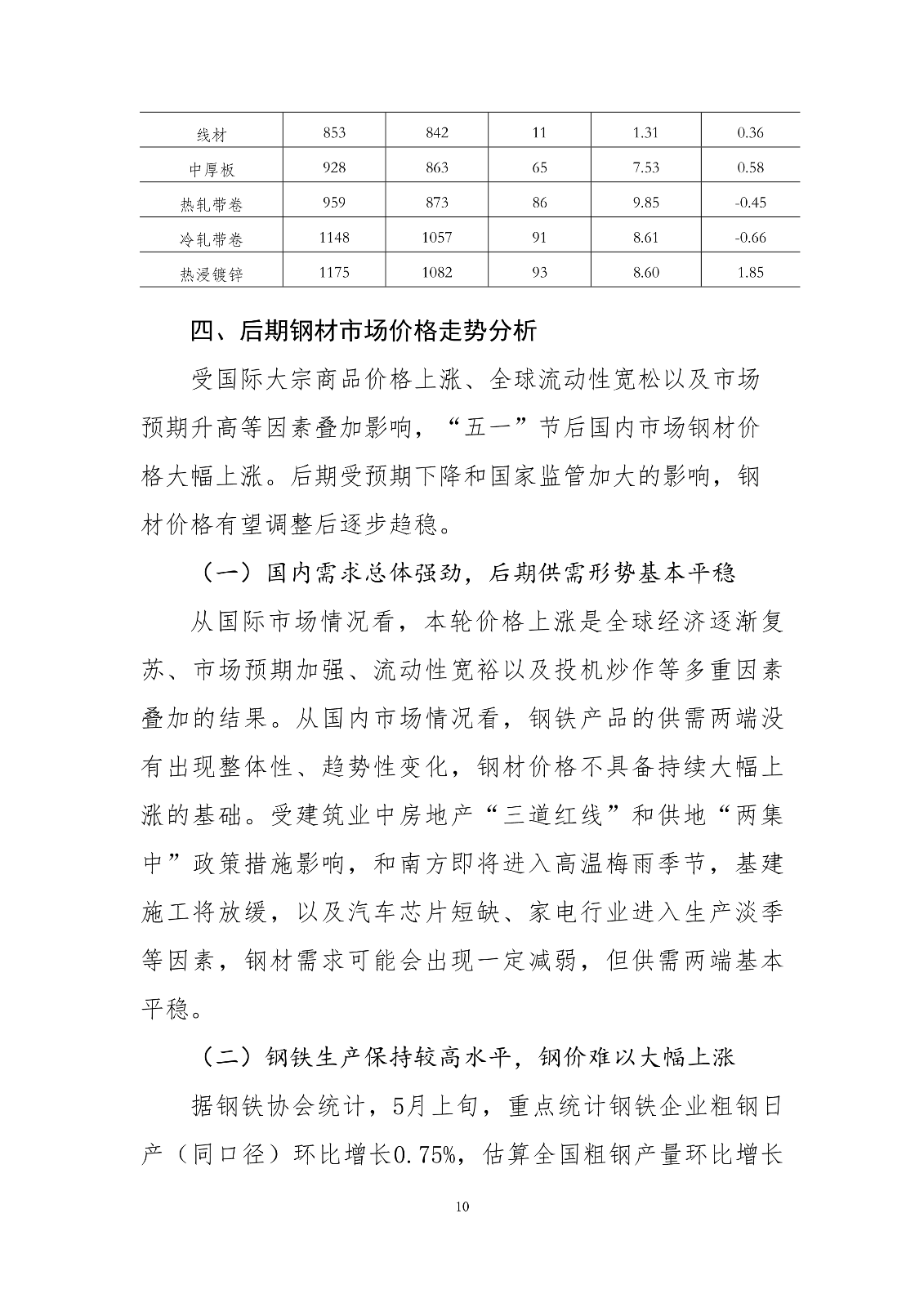 | 线材 | 853 | 842 | 11 | 1.31 | 0.36 |
|---|---|---|---|---|---|
| 中厚板 | 928 | 863 | 65 | 7.53 | 0.58 |
| 热轧带卷 | 959 | 873 | 86 | 9.85 | -0.45 |
| 冷轧带卷 | 1148 | 1057 | 91 | 8.61 | -0.66 |
| 热浸镀锌 | 1175 | 1082 | 93 | 8.60 | 1.85 |

四、后期钢材市场价格走势分析

受国际大宗商品价格上涨、全球流动性宽松以及市场预期升高等因素叠加影响，“五一”节后国内市场钢材价格大幅上涨。后期受预期下降和国家监管加大的影响，钢材价格有望调整后逐步趋稳。

（一）国内需求总体强劲，后期供需形势基本平稳

从国际市场情况看，本轮价格上涨是全球经济逐渐复苏、市场预期加强、流动性宽裕以及投机炒作等多重因素叠加的结果。从国内市场情况看，钢铁产品的供需两端没有出现整体性、趋势性变化，钢材价格不具备持续大幅上涨的基础。受建筑业中房地产“三道红线”和供地“两集中”政策措施影响，和南方即将进入高温梅雨季节，基建施工将放缓，以及汽车芯片短缺、家电行业进入生产淡季等因素，钢材需求可能会出现一定减弱，但供需两端基本平稳。

（二）钢铁生产保持较高水平，钢价难以大幅上涨

据钢铁协会统计，5月上旬，重点统计钢铁企业粗钢日产（同口径）环比增长0.75%，估算全国粗钢产量环比增长

10